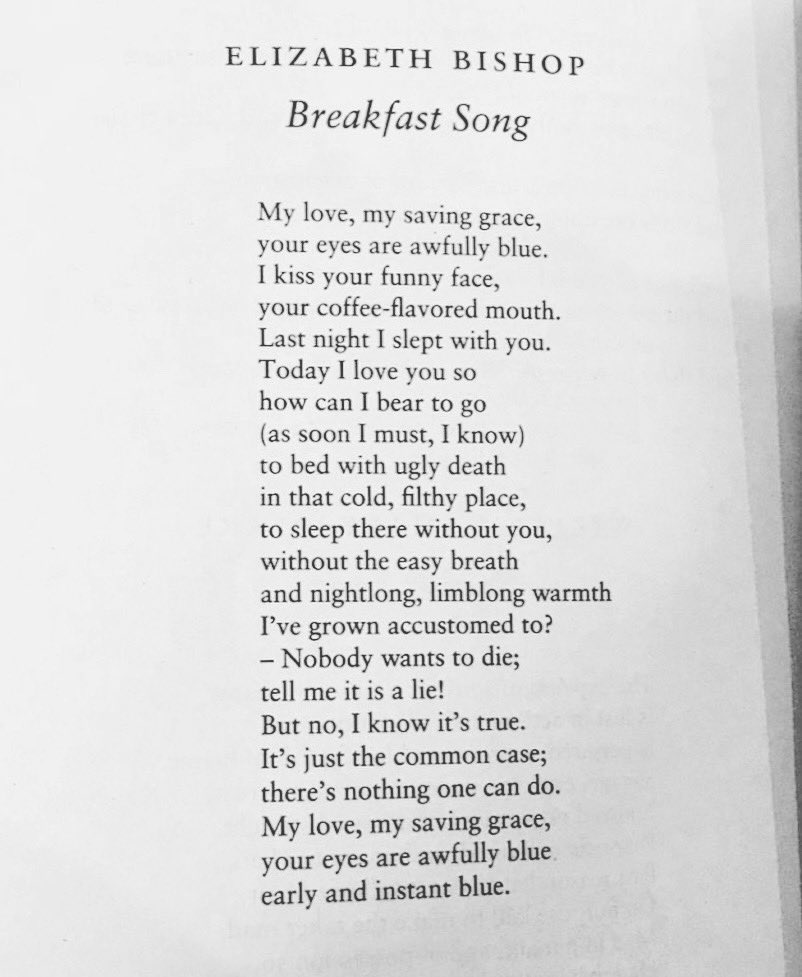 ELIZABETH BISHOP
Breakfast Song

My love, my saving grace,
your eyes are awfully blue.
I kiss your funny face,
your coffee-flavored mouth.
Last night I slept with you.
Today I love you so
how can I bear to go
(as soon I must, I know)
to bed with ugly death
in that cold, filthy place,
to sleep there without you,
without the easy breath
and nightlong, limblong warmth
I've grown accustomed to?
– Nobody wants to die;
tell me it is a lie!
But no, I know it's true.
It's just the common case;
there's nothing one can do.
My love, my saving grace,
your eyes are awfully blue
early and instant blue.